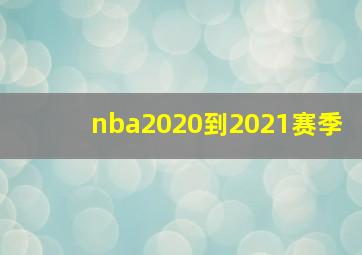 nba2020到2021赛季